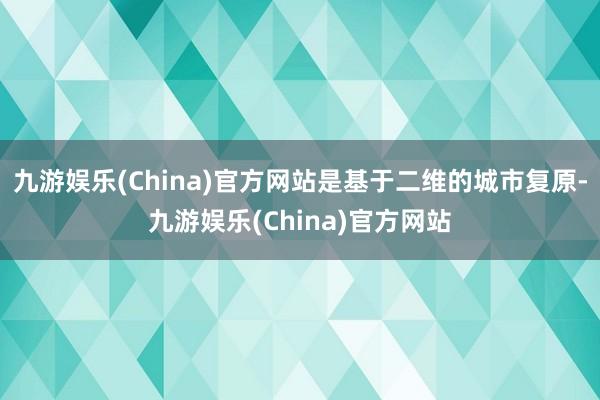 九游娱乐(China)官方网站是基于二维的城市复原-九游娱乐(China)官方网站